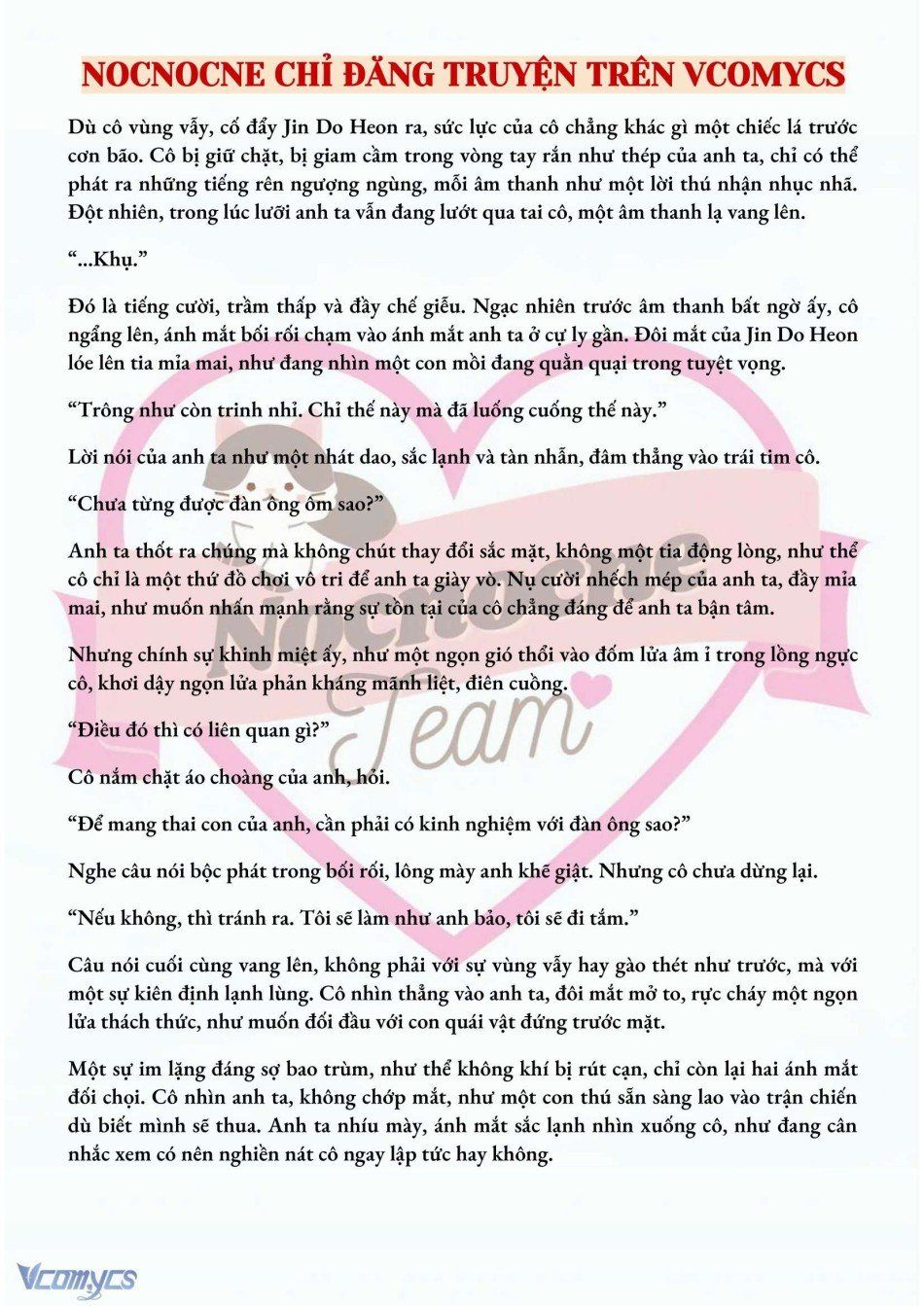 NOCNOCNE CHỈ ĐĂNG TRUYỆN TRÊN VCOMYCS

Dù cô vùng vẫy, cố đẩy Jin Do Heon ra, sức lực của cô chẳng khác gì một chiếc lá trước cơn bão. Cô bị giữ chặt, bị giam cầm trong vòng tay rắn như thép của anh ta, chỉ có thể phát ra những tiếng rên ngượng ngùng, mỗi âm thanh như một lời thú nhận nhục nhã. Đột nhiên, trong lúc lưỡi anh ta vẫn đang lướt qua tai cô, một âm thanh lạ vang lên.

“...Khụ.”

Đó là tiếng cười, trầm thấp và đầy chế giễu. Ngạc nhiên trước âm thanh bất ngờ ấy, cô ngẩng lên, ánh mắt bối rối chạm vào ánh mắt anh ta ở cự ly gần. Đôi mắt của Jin Do Heon lóe lên tia mỉa mai, như đang nhìn một con mồi đang quằn quại trong tuyệt vọng.

“Trông như còn trinh nhỉ. Chỉ thế này mà đã luống cuống thế này.”

Lời nói của anh ta như một nhát dao, sắc lạnh và tàn nhẫn, đâm thẳng vào trái tim cô.

“Chưa từng được đàn ông ôm sao?”

Anh ta thốt ra chúng mà không chút thay đổi sắc mặt, không một tia động lòng, như thể cô chỉ là một thứ đồ chơi vô tri để anh ta giày vò. Nụ cười nhếch mép của anh ta, đầy mỉa mai, như muốn nhấn mạnh rằng sự tồn tại của cô chẳng đáng để anh ta bận tâm.

Nhưng chính sự khinh miệt ấy, như một ngọn gió thổi vào đốm lửa âm ỉ trong lồng ngực cô, khơi dậy ngọn lửa phản kháng mãnh liệt, điên cuồng.

“Điều đó thì có liên quan gì?”

Cô nắm chặt áo choàng của anh, hỏi.

“Để mang thai con của anh, cần phải có kinh nghiệm với đàn ông sao?”

Nghe câu nói bộc phát trong bối rối, lông mày anh khẽ giật. Nhưng cô chưa dừng lại.

“Nếu không, thì tránh ra. Tôi sẽ làm như anh bảo, tôi sẽ đi tắm.”

Câu nói cuối cùng vang lên, không phải với sự vùng vẫy hay gào thét như trước, mà với một sự kiên định lạnh lùng. Cô nhìn thẳng vào anh ta, đôi mắt mở to, rực cháy một ngọn lửa thách thức, như muốn đối đầu với con quái vật đứng trước mặt.

Một sự im lặng đáng sợ bao trùm, như thể không khí bị rút cạn, chỉ còn lại hai ánh mắt đối chọi. Cô nhìn anh ta, không chớp mắt, như một con thú sẵn sàng lao vào trận chiến dù biết mình sẽ thua. Anh ta nhíu mày, ánh mắt sắc lạnh nhìn xuống cô, như đang cân nhắc xem có nên nghiền nát cô ngay lập tức hay không.

Nocnocne Team

Vcomycs